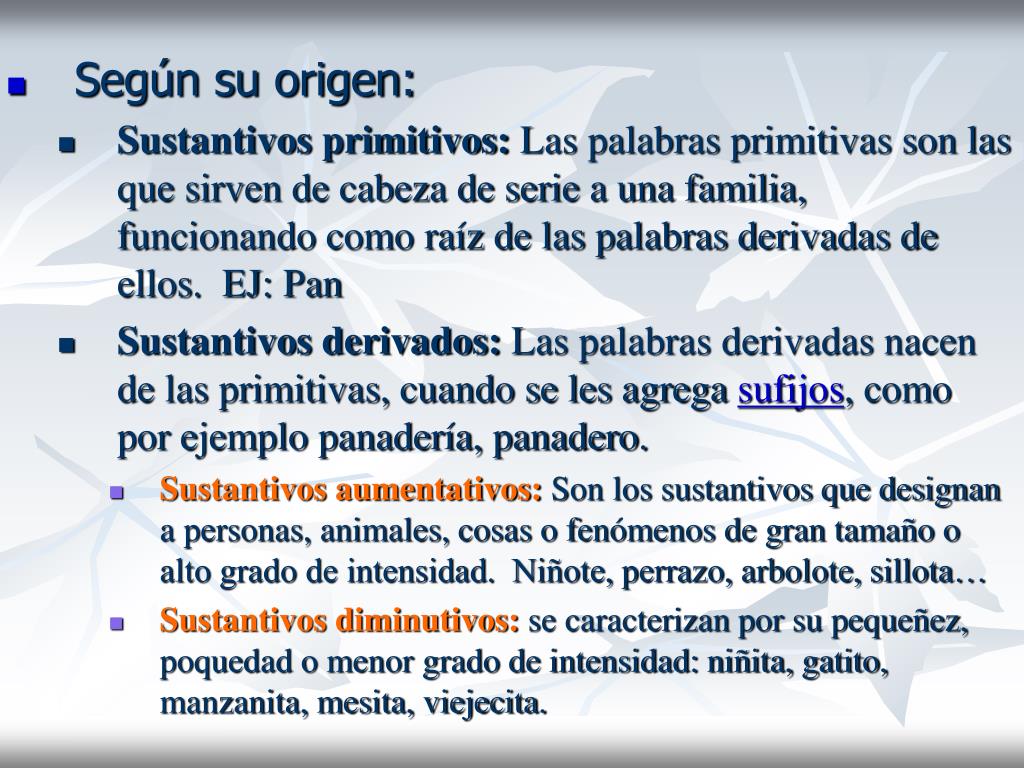 Según su origen:

Sustantivos primitivos: Las palabras primitivas son las que sirven de cabeza de serie a una familia, funcionando como raíz de las palabras derivadas de ellos. EJ: Pan

Sustantivos derivados: Las palabras derivadas nacen de las primitivas, cuando se les agrega sufijos, como por ejemplo panadería, panadero.

Sustantivos aumentativos: Son los sustantivos que designan a personas, animales, cosas o fenómenos de gran tamaño o alto grado de intensidad. Niñote, perrazo, arbolote, sillota…

Sustantivos diminutivos: se caracterizan por su pequeñez, poquedad o menor grado de intensidad: niñita, gatito, manzanita, mesita, viejecita.